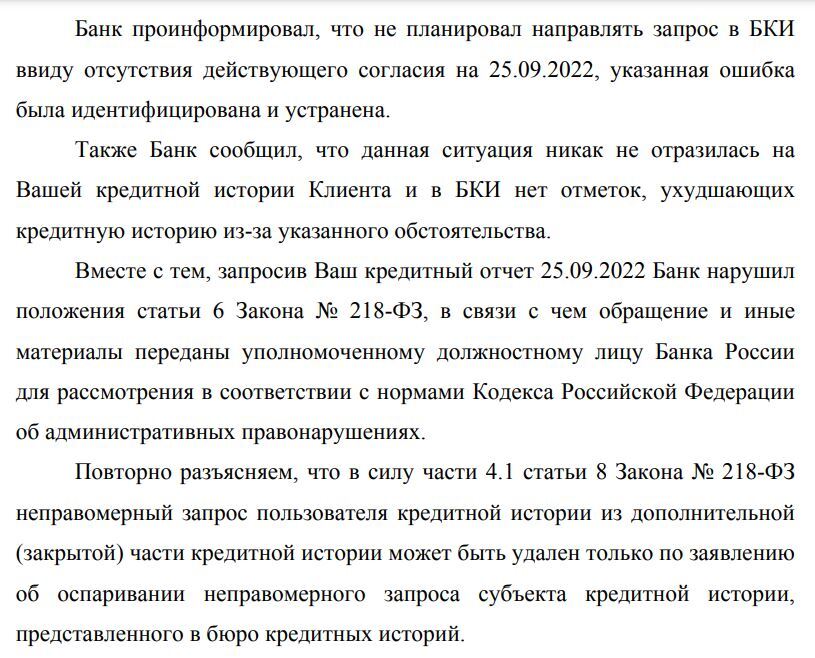 Банк проинформировал, что не планировал направлять запрос в БКИ ввиду отсутствия действующего согласия на 25.09.2022, указанная ошибка была идентифицирована и устранена.

Также Банк сообщил, что данная ситуация никак не отразилась на Вашей кредитной истории Клиента и в БКИ нет отметок, ухудшающих кредитную историю из-за указанного обстоятельства.

Вместе с тем, запросив Ваш кредитный отчет 25.09.2022 Банк нарушил положения статьи 6 Закона № 218-ФЗ, в связи с чем обращение и иные материалы переданы уполномоченному должностному лицу Банка России для рассмотрения в соответствии с нормами Кодекса Российской Федерации об административных правонарушениях.

Повторно разъясняем, что в силу части 4.1 статьи 8 Закона № 218-ФЗ неправомерный запрос пользователя кредитной истории из дополнительной (закрытой) части кредитной истории может быть удален только по заявлению об оспаривании неправомерного запроса субъекта кредитной истории, представленного в бюро кредитных историй.